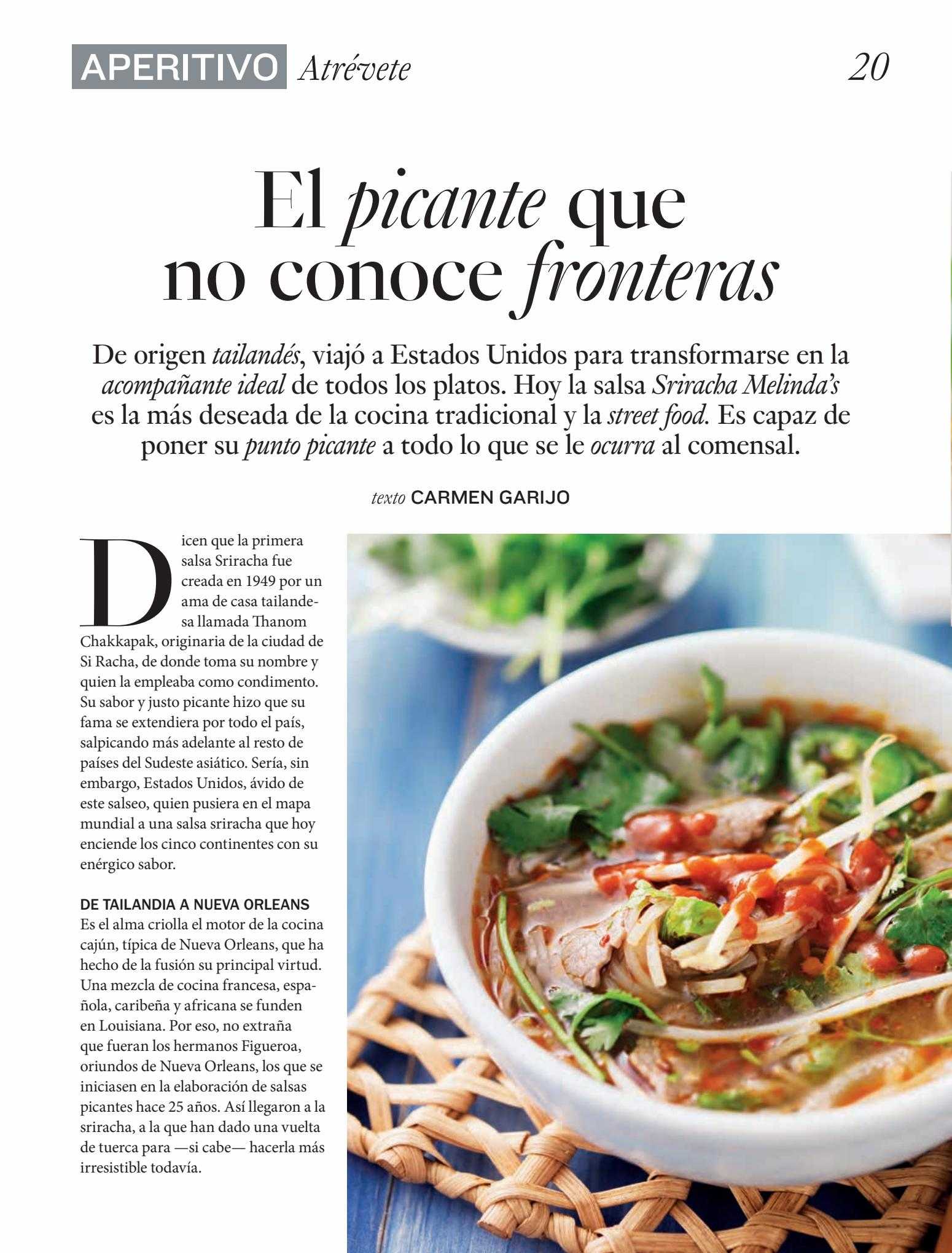 APERITIVO Atrévete 20

El picante que no conoce fronteras

De origen tailandés, viajó a Estados Unidos para transformarse en la acompañante ideal de todos los platos. Hoy la salsa Sriracha Melinda's es la más deseada de la cocina tradicional y la street food. Es capaz de poner su punto picante a todo lo que se le ocurra al comensal.

texto CARMEN GARIJO

Dicen que la primera salsa Sriracha fue creada en 1949 por un ama de casa tailandesa llamada Thanom Chakkapak, originaria de la ciudad de Si Racha, de donde toma su nombre y quien la empleaba como condimento. Su sabor y justo picante hizo que su fama se extendiera por todo el país, salpicando más adelante al resto de países del Sudeste asiático. Sería, sin embargo, Estados Unidos, ávido de este salseo, quien pusiera en el mapa mundial a una salsa sriracha que hoy enciende los cinco continentes con su enérgico sabor.

DE TAILANDIA A NUEVA ORLEANS
Es el alma criolla el motor de la cocina cajún, típica de Nueva Orleans, que ha hecho de la fusión su principal virtud. Una mezcla de cocina francesa, española, caribeña y africana se funden en Louisiana. Por eso, no extraña que fueran los hermanos Figueroa, oriundos de Nueva Orleans, los que se iniciasen en la elaboración de salsas picantes hace 25 años. Así llegaron a la sriracha, a la que han dado una vuelta de tuerca para —si cabe— hacerla más irresistible todavía.